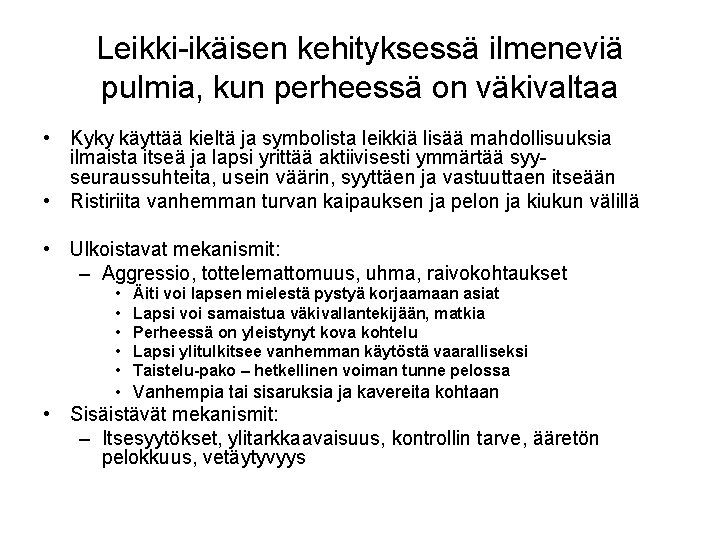 Leikki-ikäisen kehityksessä ilmeneviä pulmia, kun perheessä on väkivaltaa

• Kyky käyttää kieltä ja symbolista leikkiä lisää mahdollisuuksia ilmaista itseä ja lapsi yrittää aktiivisesti ymmärtää syy-seuraussuhteita, usein väärin, syyttäen ja vastuuttaen itseään
• Ristiriita vanhemman turvan kaipauksen ja pelon ja kiukun välillä

• Ulkoistavat mekanismit:
– Aggressio, tottelemattomuus, uhma, raivokohtaukset
• Äiti voi lapsen mielestä pystyä korjaamaan asiat
• Lapsi voi samaistua väkivallantekijään, matkia
• Perheessä on yleistynyt kova kohtelu
• Lapsi ylitulkitsee vanhemman käytöstä vaaralliseksi
• Taistelu-pako – hetkellinen voiman tunne pelossa
• Vanhempia tai sisaruksia ja kavereita kohtaan
• Sisäistävät mekanismit:
– Itsesyytökset, ylitarkkaavaisuus, kontrollin tarve, ääretön pelokkuus, vetäytyvyys